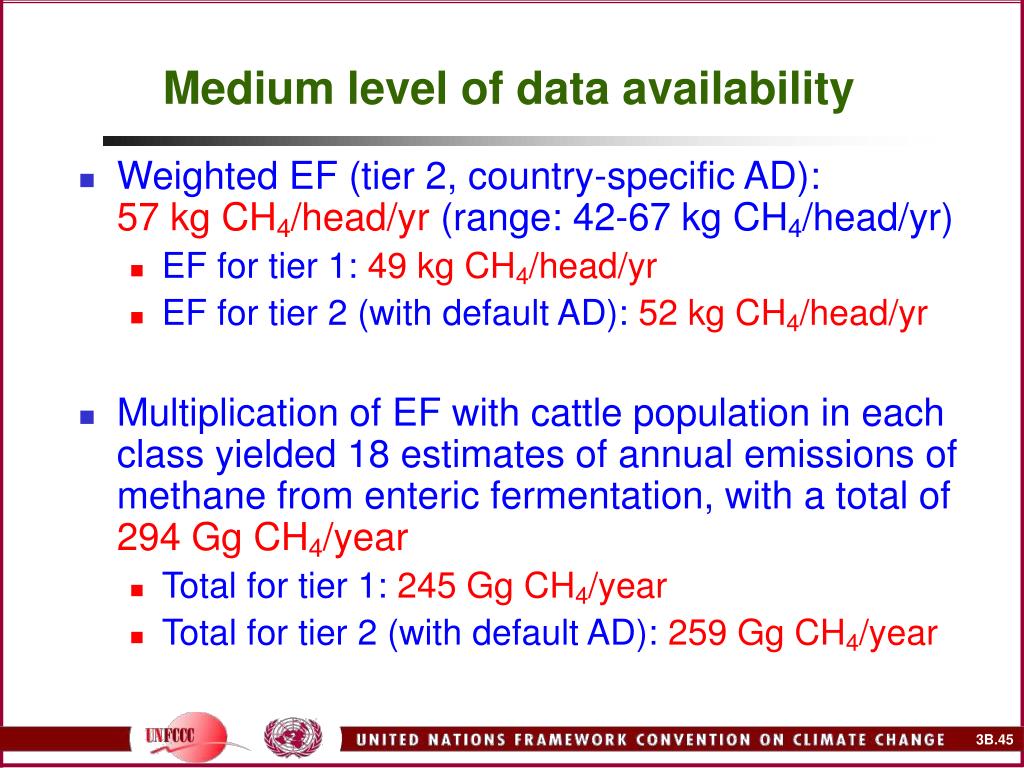 Medium level of data availability

Weighted EF (tier 2, country-specific AD): 57 kg $CH_4$/head/yr (range: 42-67 kg $CH_4$/head/yr)

EF for tier 1: 49 kg $CH_4$/head/yr

EF for tier 2 (with default AD): 52 kg $CH_4$/head/yr

Multiplication of EF with cattle population in each class yielded 18 estimates of annual emissions of methane from enteric fermentation, with a total of 294 Gg $CH_4$/year

Total for tier 1: 245 Gg $CH_4$/year

Total for tier 2 (with default AD): 259 Gg $CH_4$/year

UNFCCC

UNITED NATIONS FRAMEWORK CONVENTION ON CLIMATE CHANGE

3B.45